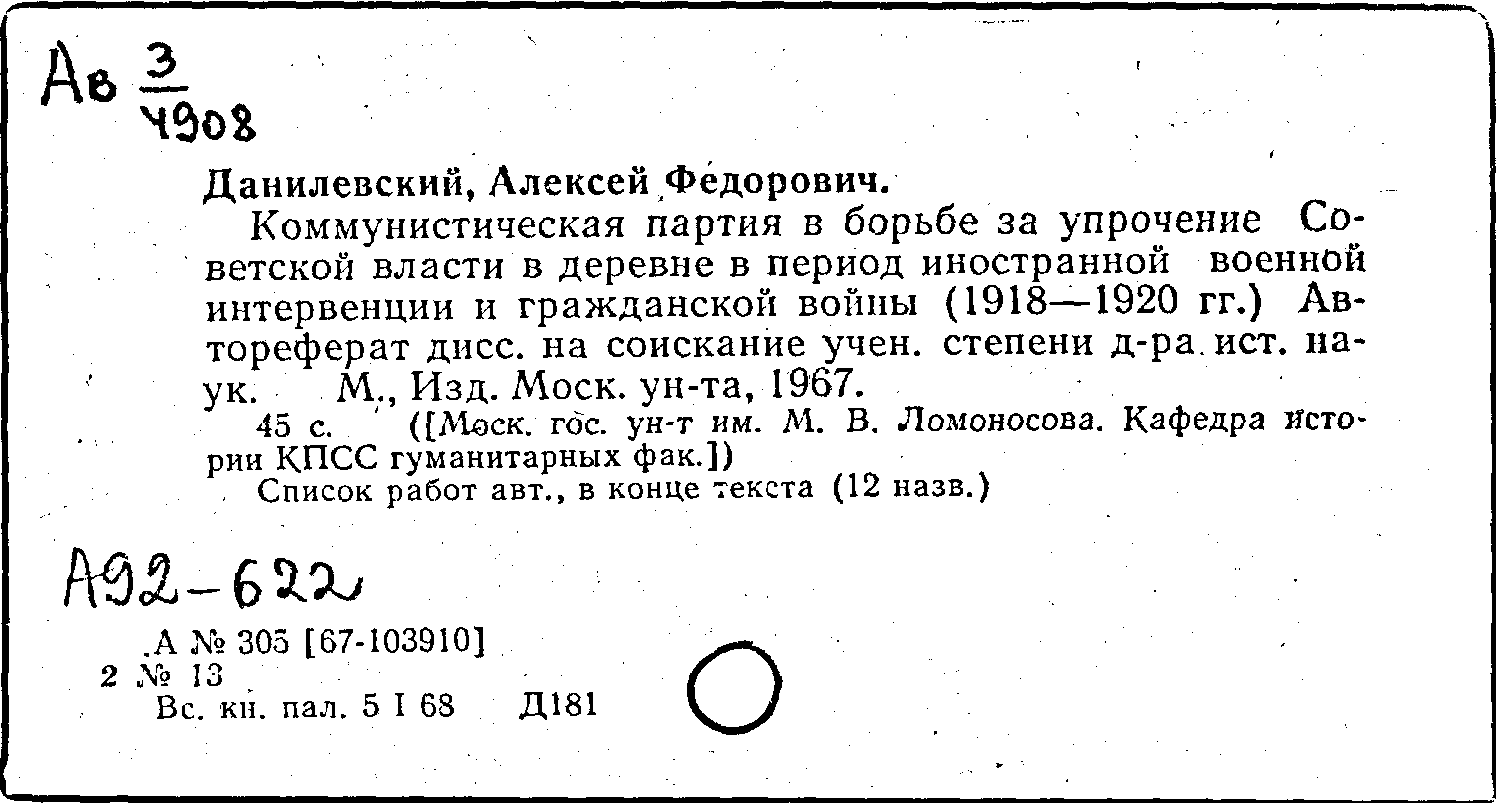 Ав $\frac{3}{4908}$

Данилевский, Алексей Федорович.

Коммунистическая партия в борьбе за упрочение Советской власти в деревне в период иностранной военной интервенции и гражданской войны (1918—1920 гг.) Автореферат дисс. на соискание учен. степени д-ра ист. наук. М., Изд. Моск. ун-та, 1967.

45 с. ([Моск. гос. ун-т им. М. В. Ломоносова. Кафедра истории КПСС гуманитарных фак.])

Список работ авт., в конце текста (12 назв.)

А92-622

А № 305 [67-103910]
2 № 13
Вс. кн. пал. 5 I 68 Д181